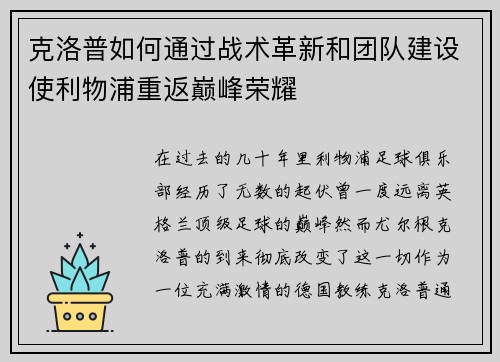 克洛普如何通过战术革新和团队建设使利物浦重返巅峰荣耀

在过去的几十年里利物浦足球俱乐部经历了无数的起伏曾一度远离英格兰顶级足球的巅峰然而尤尔根克洛普的到来彻底改变了这一切作为一位充满激情的德国教练克洛普通